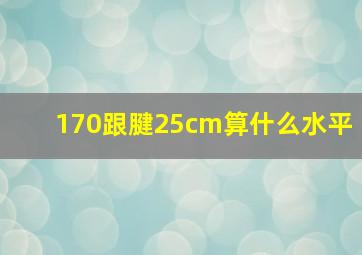 170跟腱25cm算什么水平